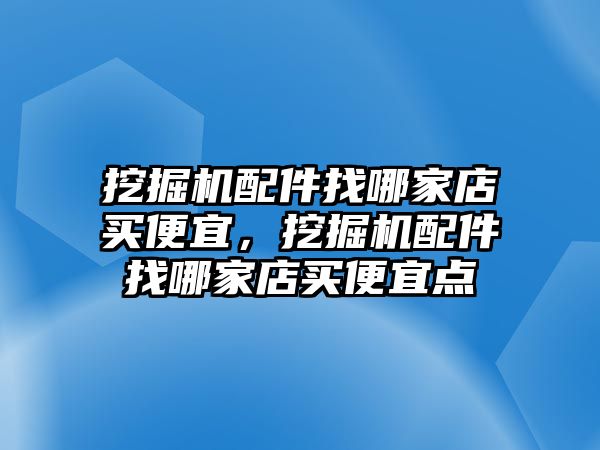 挖掘机配件找哪家店买便宜，挖掘机配件找哪家店买便宜点